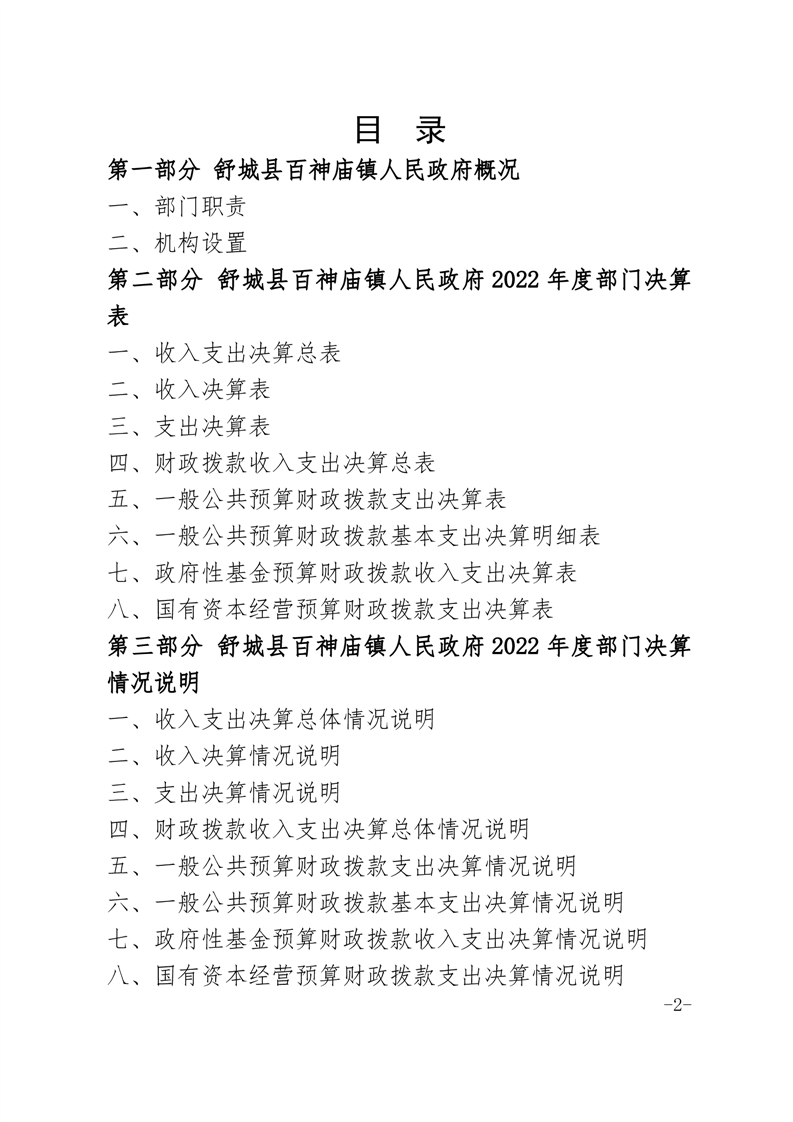 目 录

第一部分 舒城县百神庙镇人民政府概况

一、部门职责

二、机构设置

第二部分 舒城县百神庙镇人民政府2022年度部门决算表

一、收入支出决算总表

二、收入决算表

三、支出决算表

四、财政拨款收入支出决算总表

五、一般公共预算财政拨款支出决算表

六、一般公共预算财政拨款基本支出决算明细表

七、政府性基金预算财政拨款收入支出决算表

八、国有资本经营预算财政拨款支出决算表

第三部分 舒城县百神庙镇人民政府2022年度部门决算情况说明

一、收入支出决算总体情况说明

二、收入决算情况说明

三、支出决算情况说明

四、财政拨款收入支出决算总体情况说明

五、一般公共预算财政拨款支出决算情况说明

六、一般公共预算财政拨款基本支出决算情况说明

七、政府性基金预算财政拨款收入支出决算情况说明

八、国有资本经营预算财政拨款支出决算情况说明

-2-